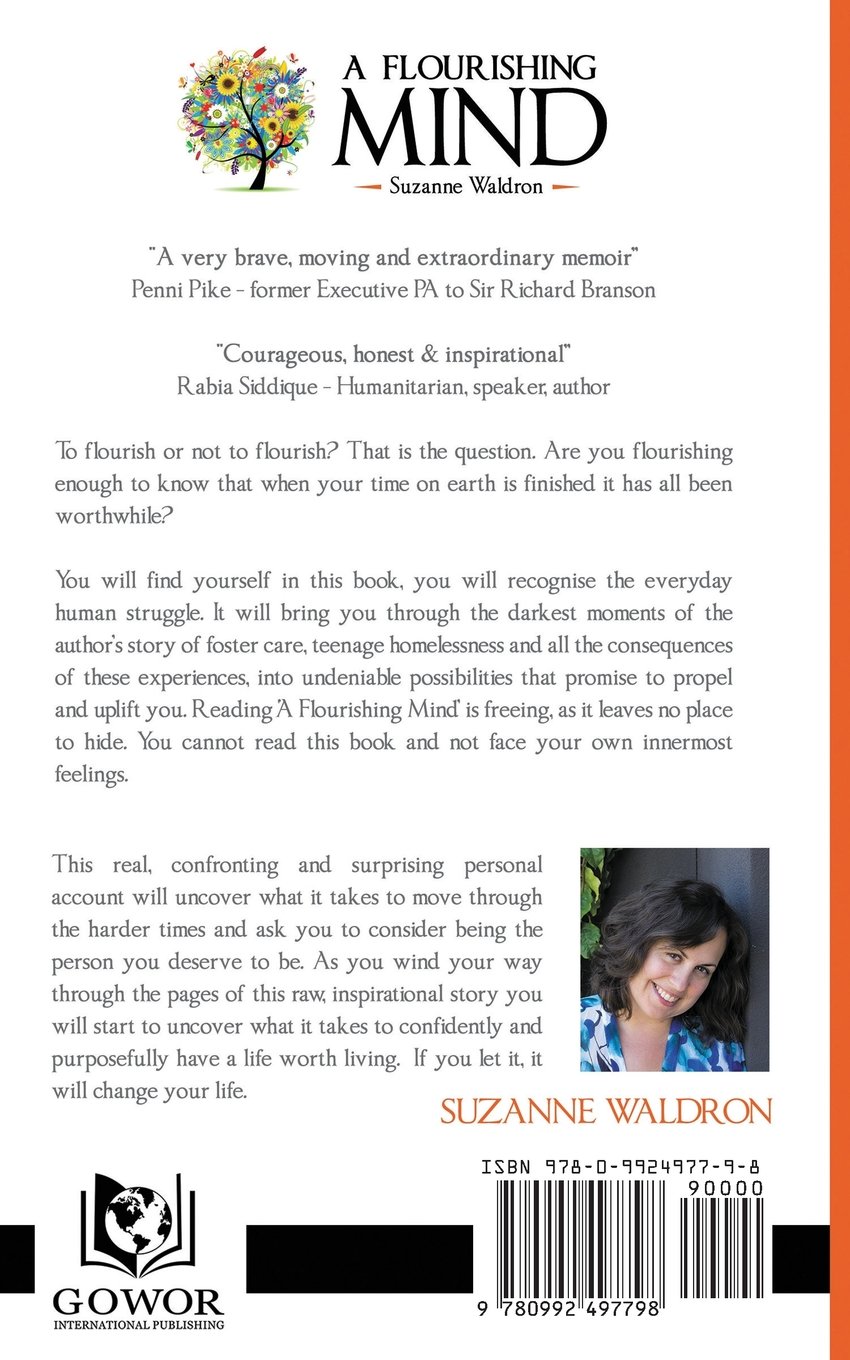 A FLOURISHING
MIND
Suzanne Waldron

"A very brave, moving and extraordinary memoir"
Penni Pike - former Executive PA to Sir Richard Branson

"Courageous, honest & inspirational"
Rabia Siddique - Humanitarian, speaker, author

To flourish or not to flourish? That is the question. Are you flourishing enough to know that when your time on earth is finished it has all been worthwhile?

You will find yourself in this book, you will recognise the everyday human struggle. It will bring you through the darkest moments of the author's story of foster care, teenage homelessness and all the consequences of these experiences, into undeniable possibilities that promise to propel and uplift you. Reading 'A Flourishing Mind' is freeing, as it leaves no place to hide. You cannot read this book and not face your own innermost feelings.

This real, confronting and surprising personal account will uncover what it takes to move through the harder times and ask you to consider being the person you deserve to be. As you wind your way through the pages of this raw, inspirational story you will start to uncover what it takes to confidently and purposefully have a life worth living. If you let it, it will change your life.

SUZANNE WALDRON

ISBN 978-0-9924977-9-8
90000
9 780992 497798

GOWOR
INTERNATIONAL PUBLISHING